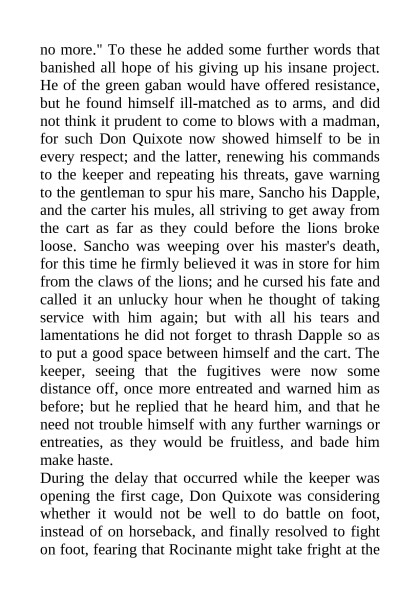 no more." To these he added some further words that banished all hope of his giving up his insane project. He of the green gaban would have offered resistance, but he found himself ill-matched as to arms, and did not think it prudent to come to blows with a madman, for such Don Quixote now showed himself to be in every respect; and the latter, renewing his commands to the keeper and repeating his threats, gave warning to the gentleman to spur his mare, Sancho his Dapple, and the carter his mules, all striving to get away from the cart as far as they could before the lions broke loose. Sancho was weeping over his master's death, for this time he firmly believed it was in store for him from the claws of the lions; and he cursed his fate and called it an unlucky hour when he thought of taking service with him again; but with all his tears and lamentations he did not forget to thrash Dapple so as to put a good space between himself and the cart. The keeper, seeing that the fugitives were now some distance off, once more entreated and warned him as before; but he replied that he heard him, and that he need not trouble himself with any further warnings or entreaties, as they would be fruitless, and bade him make haste.
During the delay that occurred while the keeper was opening the first cage, Don Quixote was considering whether it would not be well to do battle on foot, instead of on horseback, and finally resolved to fight on foot, fearing that Rocinante might take fright at the